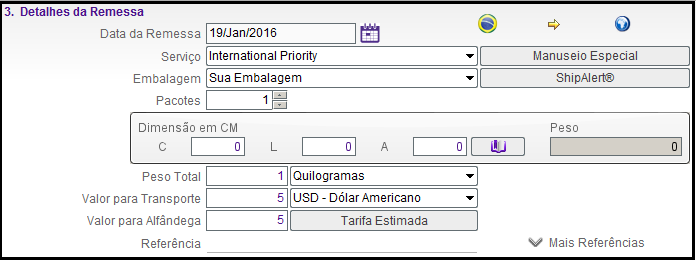 3. Detalhes da Remessa

Data da Remessa 19/Jan/2016

Serviço International Priority

Manuseio Especial

Embalagem Sua Embalagem

ShipAlert®

Pacotes 1

Dimensão em CM

C 0 L 0 A 0

Peso

0

Peso Total 1 Quilogramas

Valor para Transporte 5 USD - Dólar Americano

Valor para Alfândega 5 Tarifa Estimada

Referência

Mais Referências